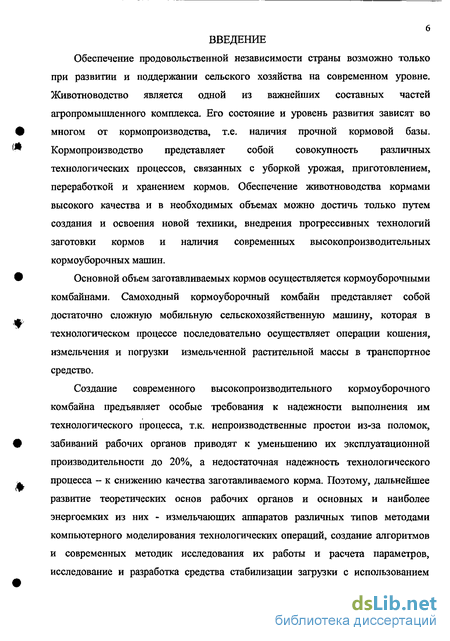 6

ВВЕДЕНИЕ

Обеспечение продовольственной независимости страны возможно только при развитии и поддержании сельского хозяйства на современном уровне. Животноводство является одной из важнейших составных частей агропромышленного комплекса. Его состояние и уровень развития зависят во многом от кормопроизводства, т.е. наличия прочной кормовой базы. Кормопроизводство представляет собой совокупность различных технологических процессов, связанных с уборкой урожая, приготовлением, переработкой и хранением кормов. Обеспечение животноводства кормами высокого качества и в необходимых объемах можно достичь только путем создания и освоения новой техники, внедрения прогрессивных технологий заготовки кормов и наличия современных высокопроизводительных кормоуборочных машин.

Основной объем заготавливаемых кормов осуществляется кормоуборочными комбайнами. Самоходный кормоуборочный комбайн представляет собой достаточно сложную мобильную сельскохозяйственную машину, которая в технологическом процессе последовательно осуществляет операции кошения, измельчения и погрузки измельченной растительной массы в транспортное средство.

Создание современного высокопроизводительного кормоуборочного комбайна предъявляет особые требования к надежности выполнения им технологического процесса, т.к. непроизводственные простои из-за поломок, забиваний рабочих органов приводят к уменьшению их эксплуатационной производительности до 20%, а недостаточная надежность технологического процесса – к снижению качества заготавливаемого корма. Поэтому, дальнейшее развитие теоретических основ рабочих органов и основных и наиболее энергоемких из них - измельчающих аппаратов различных типов методами компьютерного моделирования технологических операций, создание алгоритмов и современных методик исследования их работы и расчета параметров, исследование и разработка средства стабилизации загрузки с использованием

dsLib.net
библиотека диссертаций